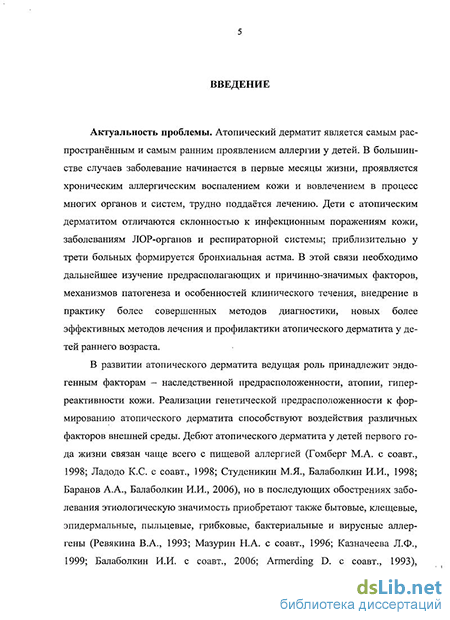 5

ВВЕДЕНИЕ

Актуальность проблемы. Атопический дерматит является самым распространённым и самым ранним проявлением аллергии у детей. В большинстве случаев заболевание начинается в первые месяцы жизни, проявляется хроническим аллергическим воспалением кожи и вовлечением в процесс многих органов и систем, трудно поддаётся лечению. Дети с атопическим дерматитом отличаются склонностью к инфекционным поражениям кожи, заболеваниям ЛОР-органов и респираторной системы; приблизительно у трети больных формируется бронхиальная астма. В этой связи необходимо дальнейшее изучение предрасполагающих и причинно-значимых факторов, механизмов патогенеза и особенностей клинического течения, внедрение в практику более совершенных методов диагностики, новых более эффективных методов лечения и профилактики атопического дерматита у детей раннего возраста.

В развитии атопического дерматита ведущая роль принадлежит эндогенным факторам – наследственной предрасположенности, атопии, гиперреактивности кожи. Реализации генетической предрасположенности к формированию атопического дерматита способствуют воздействия различных факторов внешней среды. Дебют атопического дерматита у детей первого года жизни связан чаще всего с пищевой аллергией (Гомберг М.А. с соавт., 1998; Ладодо К.С. с соавт., 1998; Студеникин М.Я., Балаболкин И.И., 1998; Баранов А.А., Балаболкин И.И., 2006), но в последующих обострениях заболевания этиологическую значимость приобретают также бытовые, клещевые, эпидермальные, пыльцевые, грибковые, бактериальные и вирусные аллергены (Ревякина В.А., 1993; Мазурин Н.А. с соавт., 1996; Казначеева Л.Ф., 1999; Балаболкин И.И. с соавт., 2006; Armerding D. с соавт., 1993),

dsLib.net
библиотека диссертаций